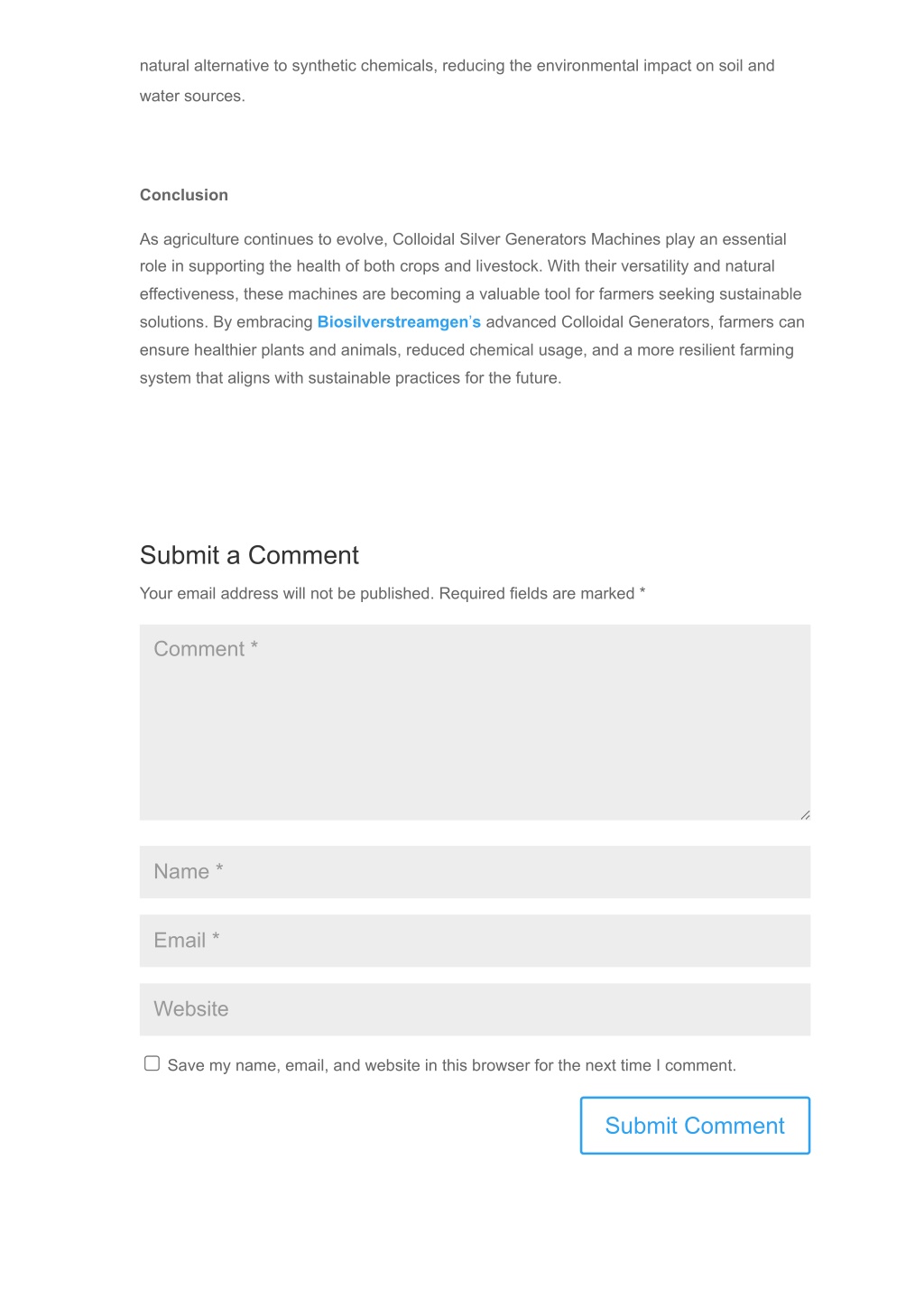 natural alternative to synthetic chemicals, reducing the environmental impact on soil and water sources.

Conclusion

As agriculture continues to evolve, Colloidal Silver Generators Machines play an essential role in supporting the health of both crops and livestock. With their versatility and natural effectiveness, these machines are becoming a valuable tool for farmers seeking sustainable solutions. By embracing Biosilverstreamgen's advanced Colloidal Generators, farmers can ensure healthier plants and animals, reduced chemical usage, and a more resilient farming system that aligns with sustainable practices for the future.

Submit a Comment

Your email address will not be published. Required fields are marked *

Comment *

Name *

Email *

Website

Save my name, email, and website in this browser for the next time I comment.

Submit Comment